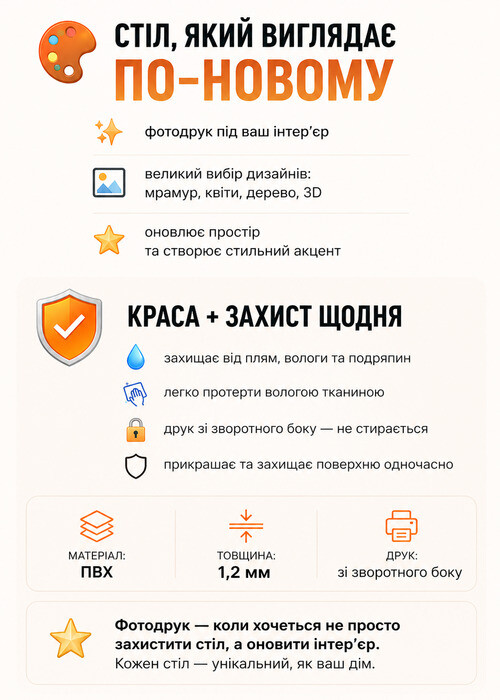 СТІЛ, ЯКИЙ ВИГЛЯДАЄ
ПО-НОВОМУ

фотодрук під ваш інтер'єр

великий вибір дизайнів:
мрамур, квіти, дерево, 3D

оновлює простір
та створює стильний акцент

КРАСА + ЗАХИСТ ЩОДНЯ

захищає від плям, вологи та подряпин

легко протерти вологою тканиною

друк зі зворотного боку — не стирається

прикрашає та захищає поверхню одночасно

МАТЕРІАЛ:
ПВХ

ТОВЩИНА:
1,2 мм

ДРУК:
зі зворотного боку

Фотодрук — коли хочеться не просто захистити стіл, а оновити інтер'єр.
Кожен стіл — унікальний, як ваш дім.